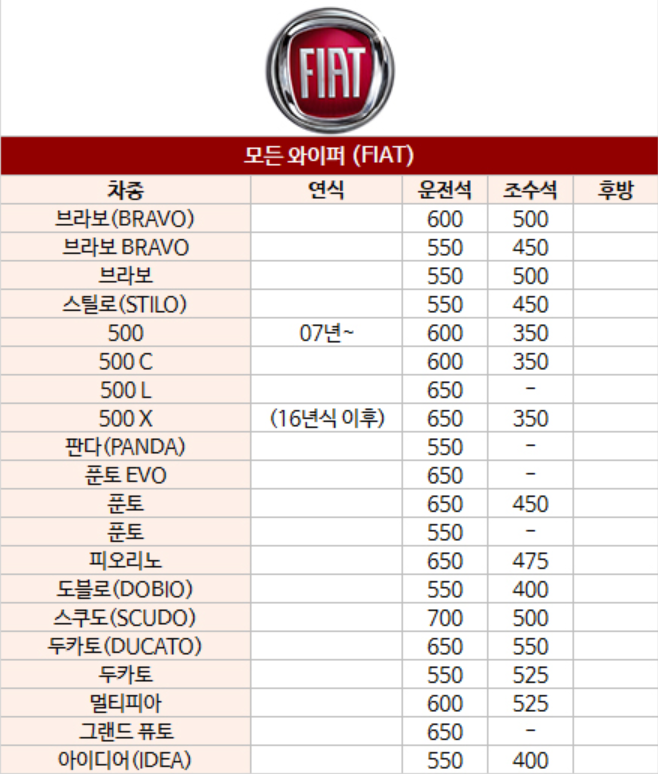 FIAT

모든 와이퍼 (FIAT)

| 차종 | 연식 | 운전석 | 조수석 | 후방 |
|---|---|---|---|---|
| 브라보(BRAVO) |  | 600 | 500 |  |
| 브라보 BRAVO |  | 550 | 450 |  |
| 브라보 |  | 550 | 500 |  |
| 스틸로(STILO) |  | 550 | 450 |  |
| 500 | 07년~ | 600 | 350 |  |
| 500 C |  | 600 | 350 |  |
| 500 L |  | 650 | - |  |
| 500 X | (16년식 이후) | 650 | 350 |  |
| 판다(PANDA) |  | 550 | - |  |
| 푼토 EVO |  | 650 | - |  |
| 푼토 |  | 650 | 450 |  |
| 푼토 |  | 550 | - |  |
| 피오리노 |  | 650 | 475 |  |
| 도블로(DOBIO) |  | 550 | 400 |  |
| 스쿠도(SCUDO) |  | 700 | 500 |  |
| 두카토(DUCATO) |  | 650 | 550 |  |
| 두카토 |  | 550 | 525 |  |
| 멀티피아 |  | 600 | 525 |  |
| 그랜드 퓨토 |  | 650 | - |  |
| 아이디어(IDEA) |  | 550 | 400 |  |